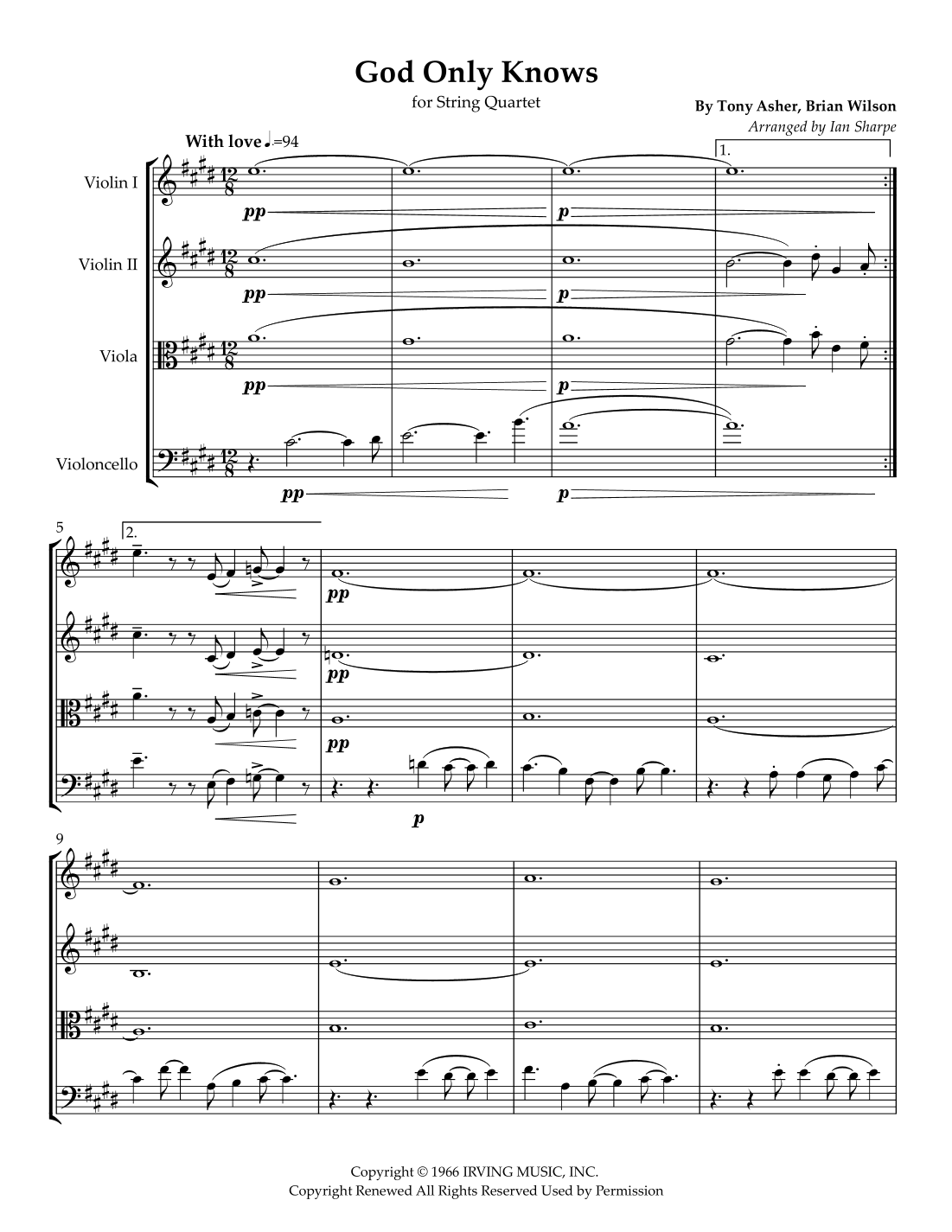 God Only Knows

for String Quartet

By Tony Asher, Brian Wilson

Arranged by Ian Sharpe

With love ♩.=94

1.

Violin I

pp

p

Violin II

pp

p

Viola

pp

p

Violoncello

pp

p

5

2.

pp

pp

pp

p

9

Copyright © 1966 IRVING MUSIC, INC.
Copyright Renewed All Rights Reserved Used by Permission